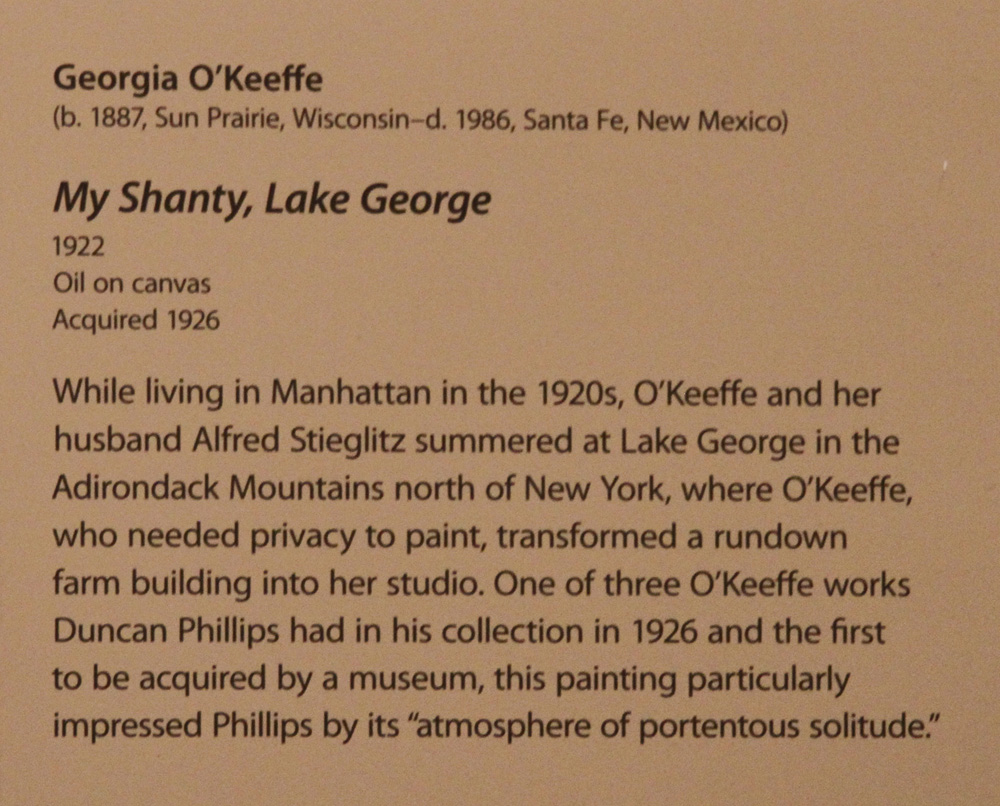 Georgia O'Keeffe
(b. 1887, Sun Prairie, Wisconsin–d. 1986, Santa Fe, New Mexico)

My Shanty, Lake George
1922
Oil on canvas
Acquired 1926

While living in Manhattan in the 1920s, O'Keeffe and her husband Alfred Stieglitz summered at Lake George in the Adirondack Mountains north of New York, where O'Keeffe, who needed privacy to paint, transformed a rundown farm building into her studio. One of three O'Keeffe works Duncan Phillips had in his collection in 1926 and the first to be acquired by a museum, this painting particularly impressed Phillips by its "atmosphere of portentous solitude."